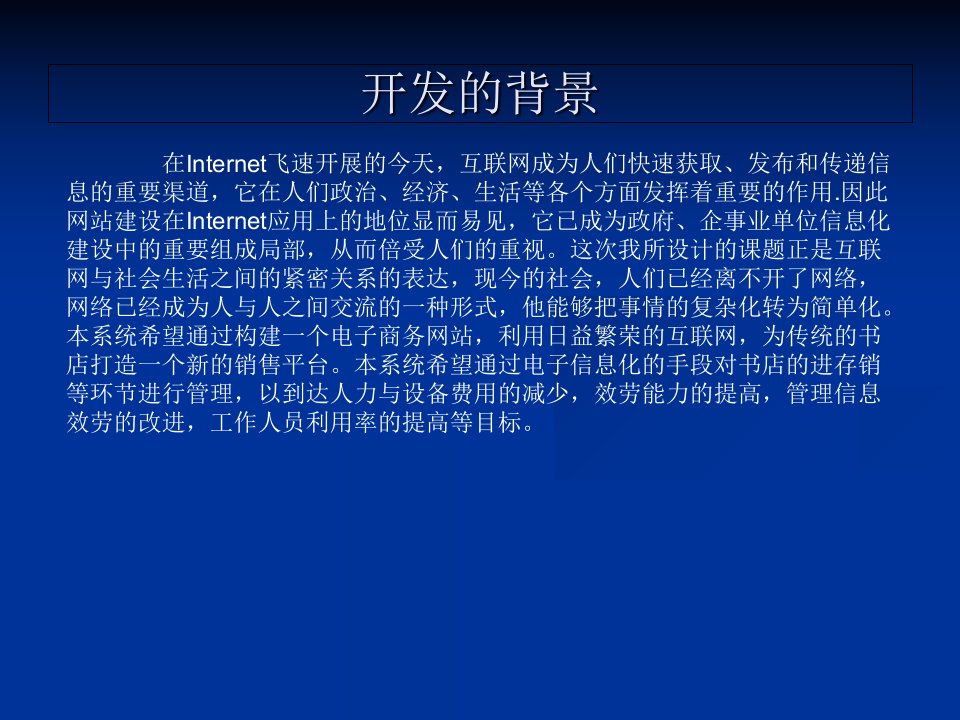 开发的背景

在Internet飞速开展的今天，互联网成为人们快速获取、发布和传递信息的重要渠道，它在人们政治、经济、生活等各个方面发挥着重要的作用.因此网站建设在Internet应用上的地位显而易见，它已成为政府、企事业单位信息化建设中的重要组成局部，从而倍受人们的重视。这次我所设计的课题正是互联网与社会生活之间的紧密关系的表达，现今的社会，人们已经离不开了网络，网络已经成为人与人之间交流的一种形式，他能够把事情的复杂化转为简单化。本系统希望通过构建一个电子商务网站，利用日益繁荣的互联网，为传统的书店打造一个新的销售平台。本系统希望通过电子信息化的手段对书店的进存销等环节进行管理，以到达人力与设备费用的减少，效劳能力的提高，管理信息效劳的改进，工作人员利用率的提高等目标。